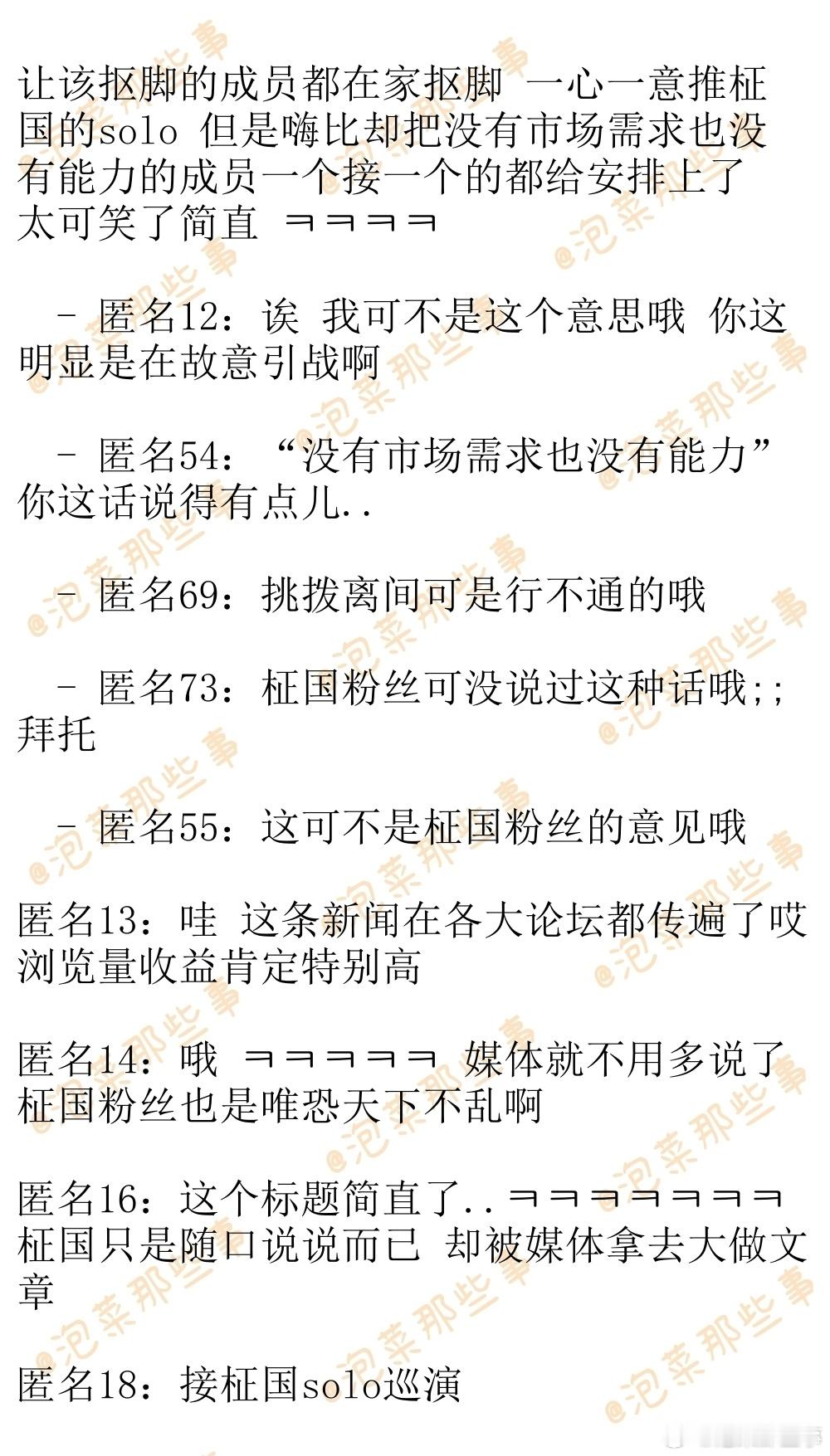 让该抠脚的成员都在家抠脚 一心一意推柾国的solo 但是嗨比却把没有市场需求也没有能力的成员一个接一个的都给安排上了 太可笑了简直 ㅋㅋㅋㅋ

- 匿名12：诶 我可不是这个意思哦 你这明显是在故意引战啊

- 匿名54：“没有市场需求也没有能力”你这话说得有点儿..

- 匿名69：挑拨离间可是行不通的哦

- 匿名73：柾国粉丝可没说过这种话哦;;拜托

- 匿名55：这可不是柾国粉丝的意见哦

匿名13：哇 这条新闻在各大论坛都传遍了哎 浏览量收益肯定特别高

匿名14：哦 ㅋㅋㅋㅋㅋ 媒体就不用多说了 柾国粉丝也是唯恐天下不乱啊

匿名16：这个标题简直了..ㅋㅋㅋㅋㅋㅋㅋ 柾国只是随口说说而已 却被媒体拿去大做文章

匿名18：接柾国solo巡演

@泡菜那些事